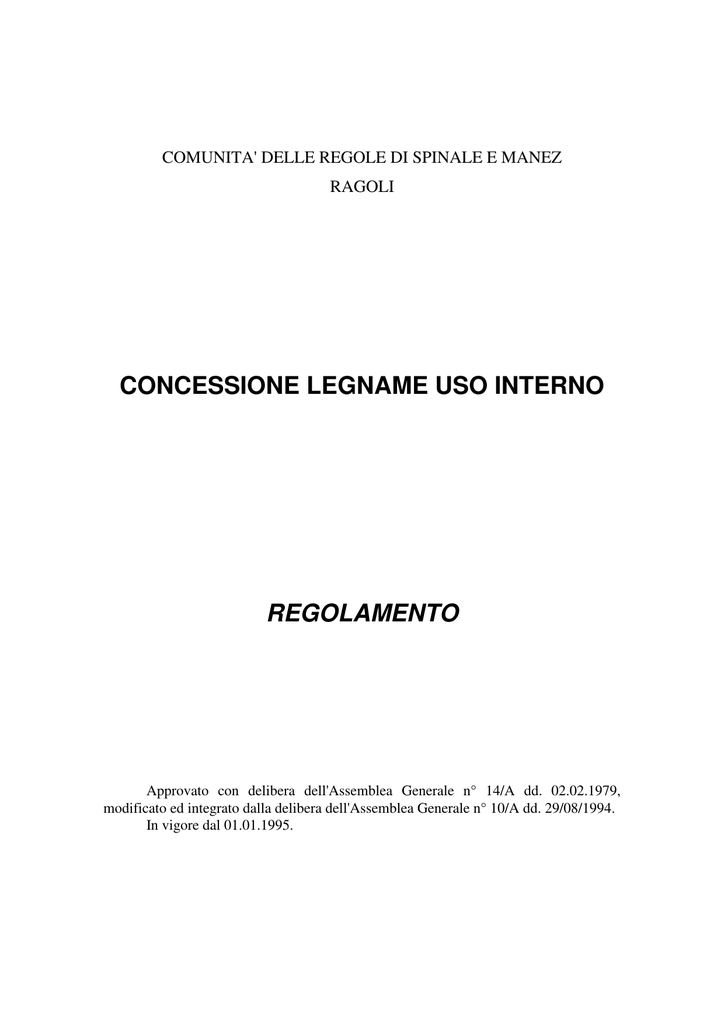 COMUNITA' DELLE REGOLE DI SPINALE E MANEZ
RAGOLI

CONCESSIONE LEGNAME USO INTERNO

REGOLAMENTO

Approvato con delibera dell'Assemblea Generale n° 14/A dd. 02.02.1979, modificato ed integrato dalla delibera dell'Assemblea Generale n° 10/A dd. 29/08/1994.
In vigore dal 01.01.1995.